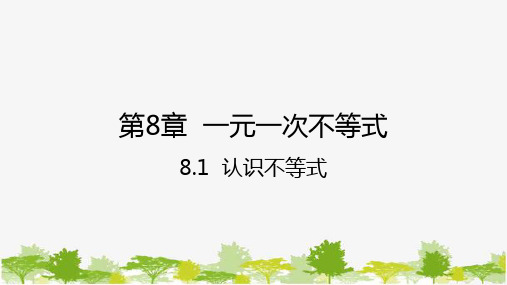 第8章 一元一次不等式

8.1 认识不等式